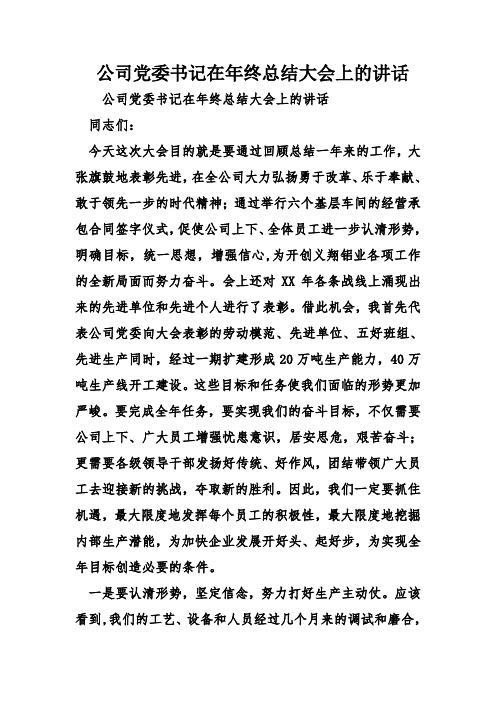 公司党委书记在年终总结大会上的讲话

公司党委书记在年终总结大会上的讲话

同志们：

今天这次大会目的就是要通过回顾总结一年来的工作，大张旗鼓地表彰先进，在全公司大力弘扬勇于改革、乐于奉献、敢于领先一步的时代精神；通过举行六个基层车间的经营承包合同签字仪式，促使公司上下、全体员工进一步认清形势，明确目标，统一思想，增强信心，为开创义翔铝业各项工作的全新局面而努力奋斗。会上还对 XX 年各条战线上涌现出来的先进单位和先进个人进行了表彰。借此机会，我首先代表公司党委向大会表彰的劳动模范、先进单位、五好班组、先进生产同时，经过一期扩建形成 20 万吨生产能力，40 万吨生产线开工建设。这些目标和任务使我们面临的形势更加严峻。要完成全年任务，要实现我们的奋斗目标，不仅需要公司上下、广大员工增强忧患意识，居安思危，艰苦奋斗；更需要各级领导干部发扬好传统、好作风，团结带领广大员工去迎接新的挑战，夺取新的胜利。因此，我们一定要抓住机遇，最大限度地发挥每个员工的积极性，最大限度地挖掘内部生产潜能，为加快企业发展开好头、起好步，为实现全年目标创造必要的条件。

一是要认清形势，坚定信念，努力打好生产主动仗。应该看到，我们的工艺、设备和人员经过几个月来的调试和磨合，